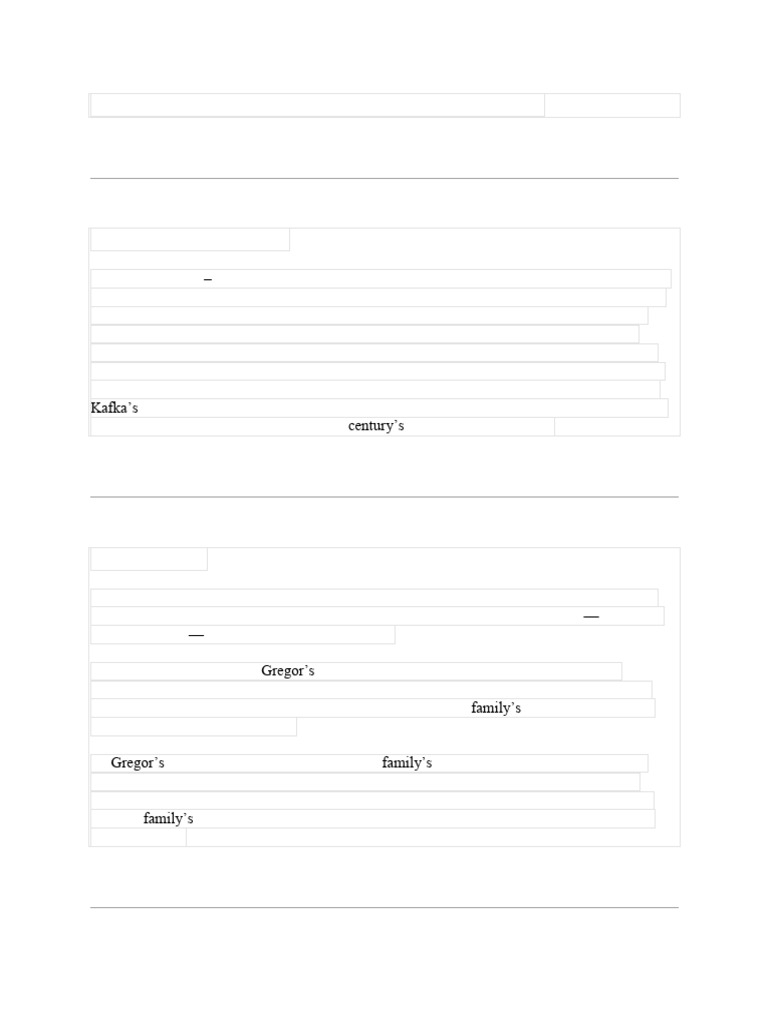 –

Kafka's

century's

—

—

Gregor's

family's

Gregor's family's

family's